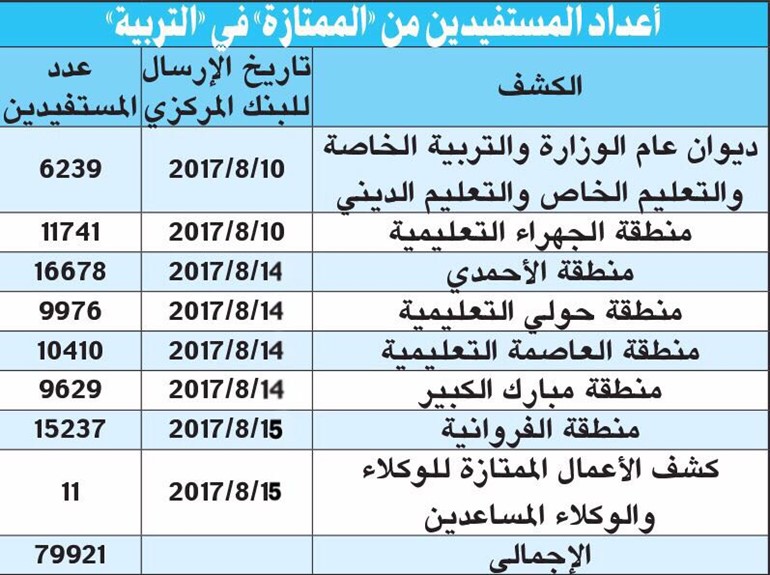 أعداد المستفيدين من «الممتازة» في «التربية»

| الكشف | تاريخ الإرسال للبنك المركزي | عدد المستفيدين |
|---|---|---|
| ديوان عام الوزارة والتربية الخاصة والتعليم الخاص والتعليم الديني | 2017/8/10 | 6239 |
| منطقة الجهراء التعليمية | 2017/8/10 | 11741 |
| منطقة الأحمدي | 2017/8/14 | 16678 |
| منطقة حولي التعليمية | 2017/8/14 | 9976 |
| منطقة العاصمة التعليمية | 2017/8/14 | 10410 |
| منطقة مبارك الكبير | 2017/8/14 | 9629 |
| منطقة الفروانية | 2017/8/15 | 15237 |
| كشف الأعمال الممتازة للوكلاء والوكلاء المساعدين | 2017/8/15 | 11 |
| الإجمالي | | 79921 |